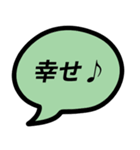 幸せ♪